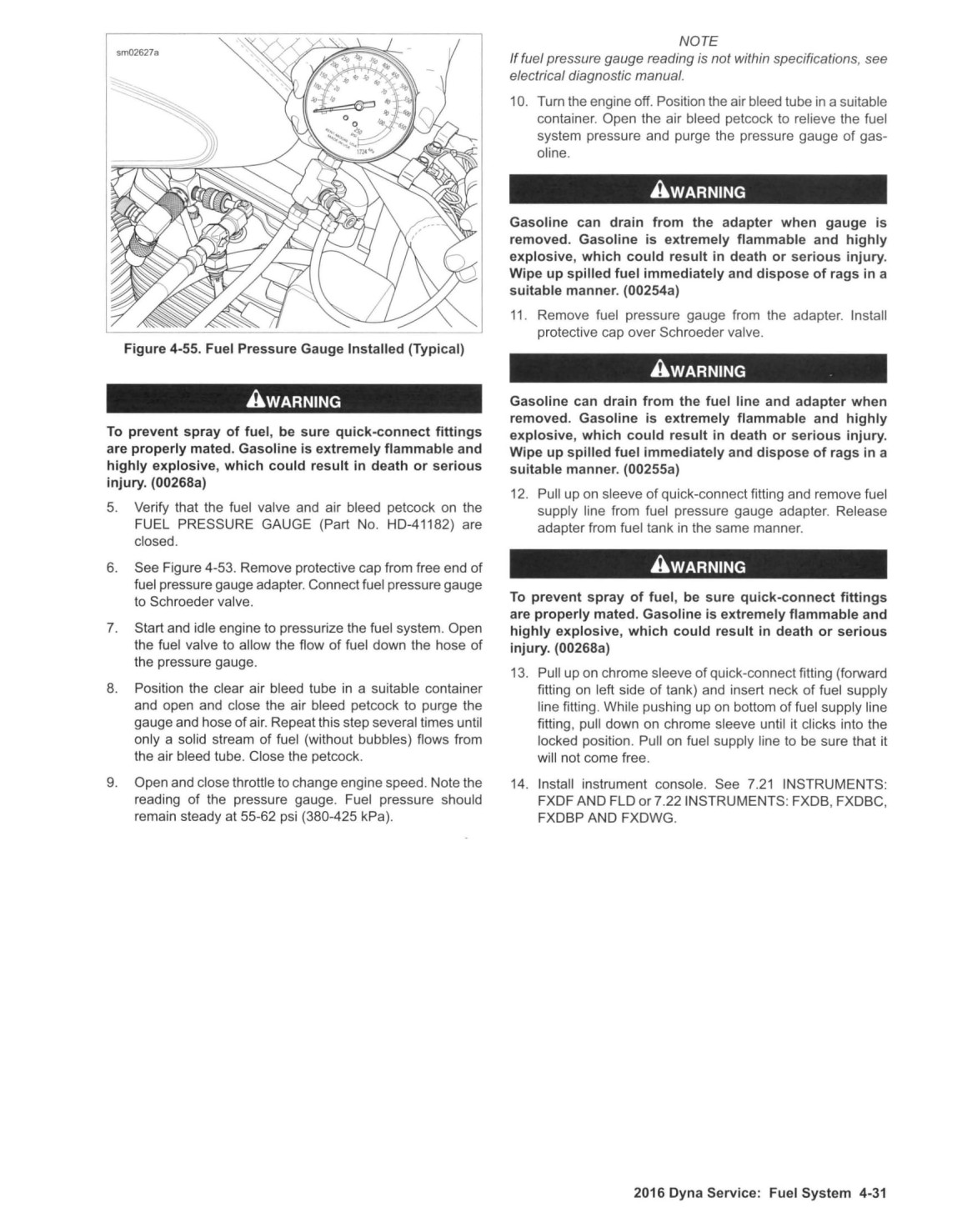 sm02627a

Figure 4-55. Fuel Pressure Gauge Installed (Typical)

WARNING

To prevent spray of fuel, be sure quick-connect fittings are properly mated. Gasoline is extremely flammable and highly explosive, which could result in death or serious injury. (00268a)

5. Verify that the fuel valve and air bleed petcock on the FUEL PRESSURE GAUGE (Part No. HD-41182) are closed.

6. See Figure 4-53. Remove protective cap from free end of fuel pressure gauge adapter. Connect fuel pressure gauge to Schroeder valve.

7. Start and idle engine to pressurize the fuel system. Open the fuel valve to allow the flow of fuel down the hose of the pressure gauge.

8. Position the clear air bleed tube in a suitable container and open and close the air bleed petcock to purge the gauge and hose of air. Repeat this step several times until only a solid stream of fuel (without bubbles) flows from the air bleed tube. Close the petcock.

9. Open and close throttle to change engine speed. Note the reading of the pressure gauge. Fuel pressure should remain steady at 55-62 psi (380-425 kPa).

NOTE
If fuel pressure gauge reading is not within specifications, see electrical diagnostic manual.

10. Turn the engine off. Position the air bleed tube in a suitable container. Open the air bleed petcock to relieve the fuel system pressure and purge the pressure gauge of gasoline.

WARNING

Gasoline can drain from the adapter when gauge is removed. Gasoline is extremely flammable and highly explosive, which could result in death or serious injury. Wipe up spilled fuel immediately and dispose of rags in a suitable manner. (00254a)

11. Remove fuel pressure gauge from the adapter. Install protective cap over Schroeder valve.

WARNING

Gasoline can drain from the fuel line and adapter when removed. Gasoline is extremely flammable and highly explosive, which could result in death or serious injury. Wipe up spilled fuel immediately and dispose of rags in a suitable manner. (00255a)

12. Pull up on sleeve of quick-connect fitting and remove fuel supply line from fuel pressure gauge adapter. Release adapter from fuel tank in the same manner.

WARNING

To prevent spray of fuel, be sure quick-connect fittings are properly mated. Gasoline is extremely flammable and highly explosive, which could result in death or serious injury. (00268a)

13. Pull up on chrome sleeve of quick-connect fitting (forward fitting on left side of tank) and insert neck of fuel supply line fitting. While pushing up on bottom of fuel supply line fitting, pull down on chrome sleeve until it clicks into the locked position. Pull on fuel supply line to be sure that it will not come free.

14. Install instrument console. See 7.21 INSTRUMENTS: FXDF AND FLD or 7.22 INSTRUMENTS: FXDB, FXDBC, FXDBP AND FXDWG.

2016 Dyna Service: Fuel System 4-31